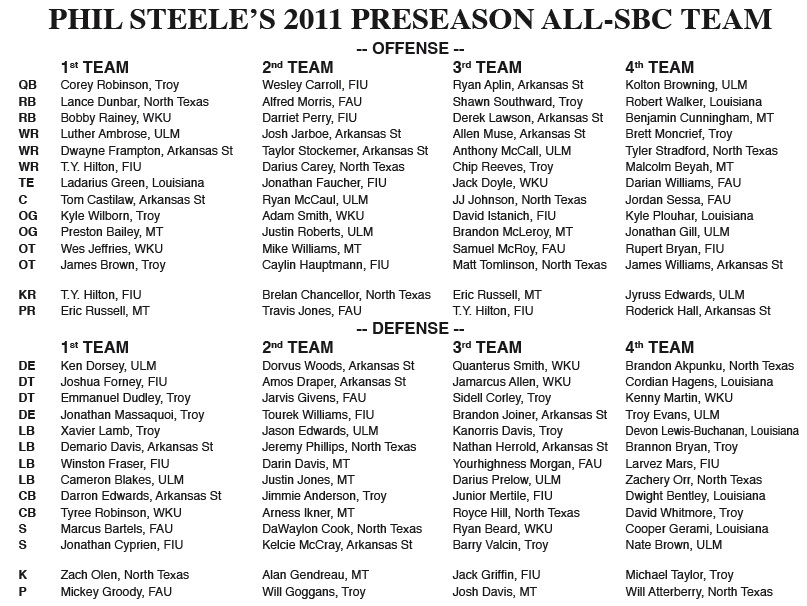 PHIL STEELE'S 2011 PRESEASON ALL-SBC TEAM

-- OFFENSE --

| | 1st TEAM | 2nd TEAM | 3rd TEAM | 4th TEAM |
|---|---|---|---|---|
| QB | Corey Robinson, Troy | Wesley Carroll, FIU | Ryan Aplin, Arkansas St | Kolton Browning, ULM |
| RB | Lance Dunbar, North Texas | Alfred Morris, FAU | Shawn Southward, Troy | Robert Walker, Louisiana |
| RB | Bobby Rainey, WKU | Darriet Perry, FIU | Derek Lawson, Arkansas St | Benjamin Cunningham, MT |
| WR | Luther Ambrose, ULM | Josh Jarboe, Arkansas St | Allen Muse, Arkansas St | Brett Moncrief, Troy |
| WR | Dwayne Frampton, Arkansas St | Taylor Stockemer, Arkansas St | Anthony McCall, ULM | Tyler Stradford, North Texas |
| WR | T.Y. Hilton, FIU | Darius Carey, North Texas | Chip Reeves, Troy | Malcolm Beyah, MT |
| TE | Ladarius Green, Louisiana | Jonathan Faucher, FIU | Jack Doyle, WKU | Darian Williams, FAU |
| C | Tom Castilaw, Arkansas St | Ryan McCaul, ULM | JJ Johnson, North Texas | Jordan Sessa, FAU |
| OG | Kyle Wilborn, Troy | Adam Smith, WKU | David Istanich, FIU | Kyle Plouhar, Louisiana |
| OG | Preston Bailey, MT | Justin Roberts, ULM | Brandon McLeroy, MT | Jonathan Gill, ULM |
| OT | Wes Jeffries, WKU | Mike Williams, MT | Samuel McRoy, FAU | Rupert Bryan, FIU |
| OT | James Brown, Troy | Caylin Hauptmann, FIU | Matt Tomlinson, North Texas | James Williams, Arkansas St |
| KR | T.Y. Hilton, FIU | Brelan Chancellor, North Texas | Eric Russell, MT | Jyruss Edwards, ULM |
| PR | Eric Russell, MT | Travis Jones, FAU | T.Y. Hilton, FIU | Roderick Hall, Arkansas St |

-- DEFENSE --

| | 1st TEAM | 2nd TEAM | 3rd TEAM | 4th TEAM |
|---|---|---|---|---|
| DE | Ken Dorsey, ULM | Dorvus Woods, Arkansas St | Quanterus Smith, WKU | Brandon Akpunku, North Texas |
| DT | Joshua Forney, FIU | Amos Draper, Arkansas St | Jamarcus Allen, WKU | Cordian Hagens, Louisiana |
| DT | Emmanuel Dudley, Troy | Jarvis Givens, FAU | Sidell Corley, Troy | Kenny Martin, WKU |
| DE | Jonathan Massaquoi, Troy | Tourek Williams, FIU | Brandon Joiner, Arkansas St | Troy Evans, ULM |
| LB | Xavier Lamb, Troy | Jason Edwards, ULM | Kanorris Davis, Troy | Devon Lewis-Buchanan, Louisiana |
| LB | Demario Davis, Arkansas St | Jeremy Phillips, North Texas | Nathan Herrold, Arkansas St | Brannon Bryan, Troy |
| LB | Winston Fraser, FIU | Darin Davis, MT | Yourhighness Morgan, FAU | Larvez Mars, FIU |
| LB | Cameron Blakes, ULM | Justin Jones, MT | Darius Prelow, ULM | Zachery Orr, North Texas |
| CB | Darron Edwards, Arkansas St | Jimmie Anderson, Troy | Junior Mertile, FIU | Dwight Bentley, Louisiana |
| CB | Tyree Robinson, WKU | Arness Ikner, MT | Royce Hill, North Texas | David Whitmore, Troy |
| S | Marcus Bartels, FAU | DaWaylon Cook, North Texas | Ryan Beard, WKU | Cooper Gerami, Louisiana |
| S | Jonathan Cyprien, FIU | Kelcie McCray, Arkansas St | Barry Valcin, Troy | Nate Brown, ULM |
| K | Zach Olen, North Texas | Alan Gendreau, MT | Jack Griffin, FIU | Michael Taylor, Troy |
| P | Mickey Groody, FAU | Will Goggans, Troy | Josh Davis, MT | Will Atterberry, North Texas |